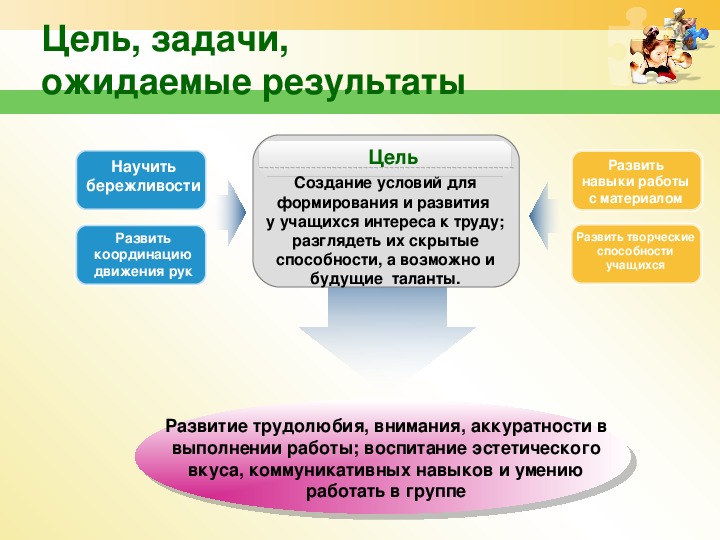 Цель, задачи,
ожидаемые результаты

Научить бережливости

Развить координацию движения рук

Цель

Создание условий для формирования и развития у учащихся интереса к труду; разглядеть их скрытые способности, а возможно и будущие таланты.

Развить навыки работы с материалом

Развить творческие способности учащихся

Развитие трудолюбия, внимания, аккуратности в выполнении работы; воспитание эстетического вкуса, коммуникативных навыков и умению работать в группе